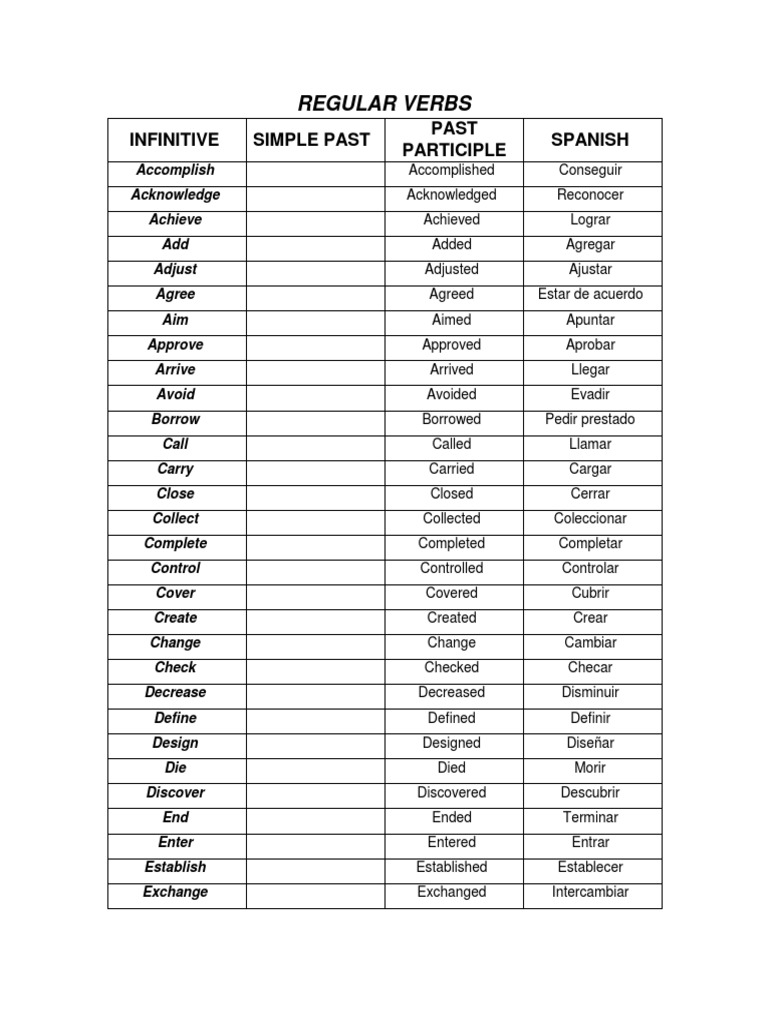 REGULAR VERBS

| INFINITIVE | SIMPLE PAST | PAST PARTICIPLE | SPANISH |
|---|---|---|---|
| Accomplish | | Accomplished | Conseguir |
| Acknowledge | | Acknowledged | Reconocer |
| Achieve | | Achieved | Lograr |
| Add | | Added | Agregar |
| Adjust | | Adjusted | Ajustar |
| Agree | | Agreed | Estar de acuerdo |
| Aim | | Aimed | Apuntar |
| Approve | | Approved | Aprobar |
| Arrive | | Arrived | Llegar |
| Avoid | | Avoided | Evadir |
| Borrow | | Borrowed | Pedir prestado |
| Call | | Called | Llamar |
| Carry | | Carried | Cargar |
| Close | | Closed | Cerrar |
| Collect | | Collected | Coleccionar |
| Complete | | Completed | Completar |
| Control | | Controlled | Controlar |
| Cover | | Covered | Cubrir |
| Create | | Created | Crear |
| Change | | Change | Cambiar |
| Check | | Checked | Checar |
| Decrease | | Decreased | Disminuir |
| Define | | Defined | Definir |
| Design | | Designed | Diseñar |
| Die | | Died | Morir |
| Discover | | Discovered | Descubrir |
| End | | Ended | Terminar |
| Enter | | Entered | Entrar |
| Establish | | Established | Establecer |
| Exchange | | Exchanged | Intercambiar |